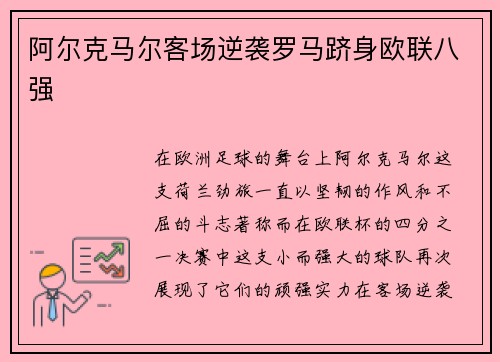 阿尔克马尔客场逆袭罗马跻身欧联八强

在欧洲足球的舞台上阿尔克马尔这支荷兰劲旅一直以坚韧的作风和不屈的斗志著称而在欧联杯的四分之一决赛中这支小而强大的球队再次展现了它们的顽强实力在客场逆袭